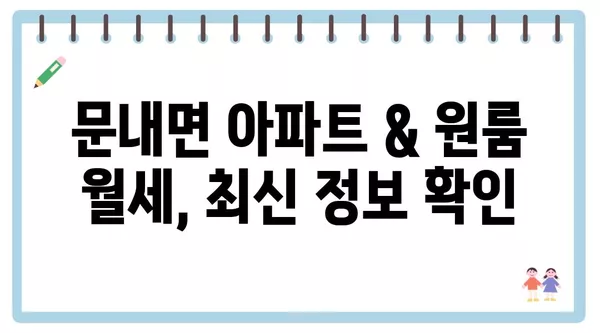 문내면 아파트 & 원룸 월세, 최신 정보 확인